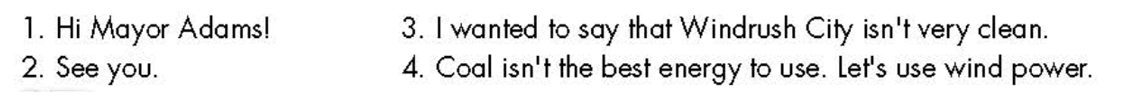 1. Hi Mayor Adams!
2. See you.
3. I wanted to say that Windrush City isn't very clean.
4. Coal isn't the best energy to use. Let's use wind power.